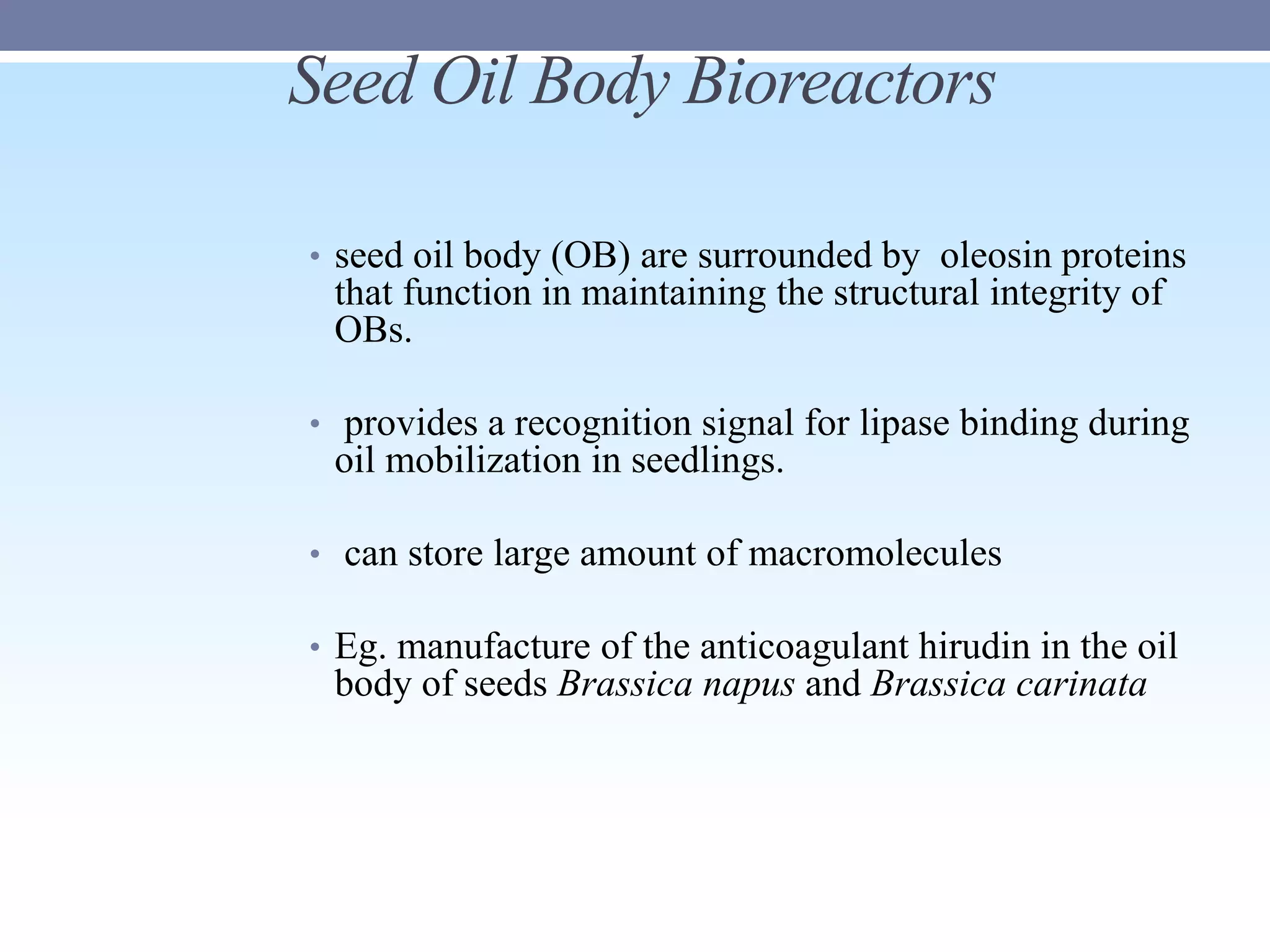 Seed Oil Body Bioreactors

• seed oil body (OB) are surrounded by oleosin proteins that function in maintaining the structural integrity of OBs.

• provides a recognition signal for lipase binding during oil mobilization in seedlings.

• can store large amount of macromolecules

• Eg. manufacture of the anticoagulant hirudin in the oil body of seeds Brassica napus and Brassica carinata